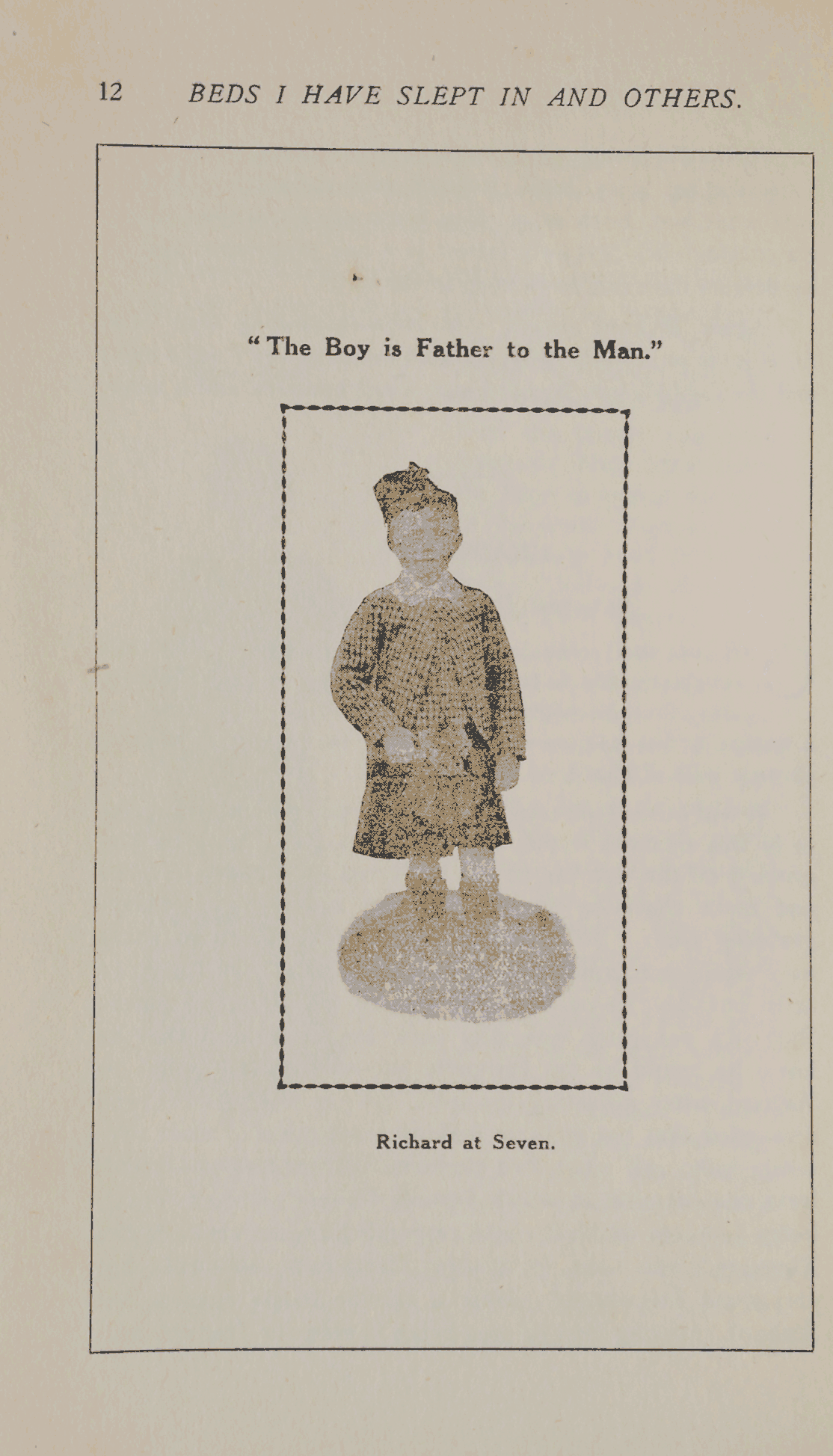 12 BEDS I HAVE SLEPT IN AND OTHERS.

"The Boy is Father to the Man."

Richard at Seven.